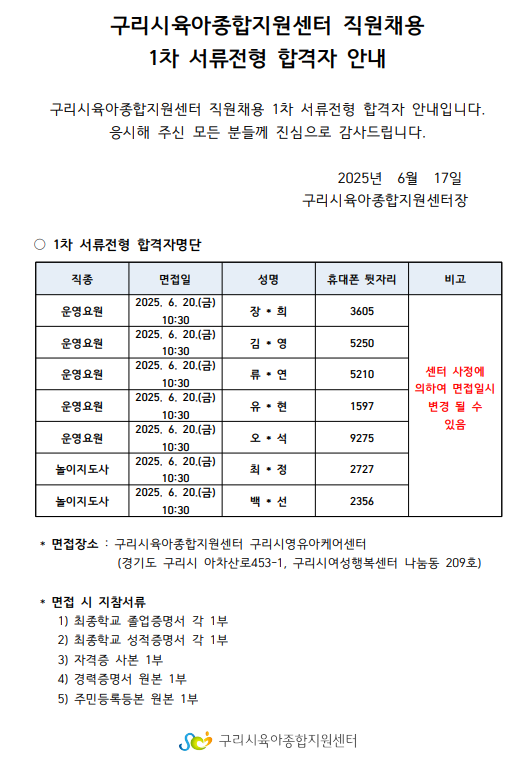 구리시육아종합지원센터 직원채용
1차 서류전형 합격자 안내

구리시육아종합지원센터 직원채용 1차 서류전형 합격자 안내입니다. 응시해 주신 모든 분들께 진심으로 감사드립니다.

2025년 6월 17일
구리시육아종합지원센터장

○ 1차 서류전형 합격자명단

| 직종 | 면접일 | 성명 | 휴대폰 뒷자리 | 비고 |
|---|---|---|---|---|
| 운영요원 | 2025. 6. 20.(금) 10:30 | 장 • 희 | 3605 | 센터 사정에 의하여 면접일시 변경 될 수 있음 |
| 운영요원 | 2025. 6. 20.(금) 10:30 | 김 • 영 | 5250 | |
| 운영요원 | 2025. 6. 20.(금) 10:30 | 류 • 연 | 5210 | |
| 운영요원 | 2025. 6. 20.(금) 10:30 | 유 • 현 | 1597 | |
| 운영요원 | 2025. 6. 20.(금) 10:30 | 오 • 석 | 9275 | |
| 놀이지도사 | 2025. 6. 20.(금) 10:30 | 최 • 정 | 2727 | |
| 놀이지도사 | 2025. 6. 20.(금) 10:30 | 백 • 선 | 2356 | |

* 면접장소 : 구리시육아종합지원센터 구리시영유아케어센터
(경기도 구리시 아차산로453-1, 구리시여성행복센터 나눔동 209호)

* 면접 시 지참서류
1) 최종학교 졸업증명서 각 1부
2) 최종학교 성적증명서 각 1부
3) 자격증 사본 1부
4) 경력증명서 원본 1부
5) 주민등록등본 원본 1부

구리시육아종합지원센터